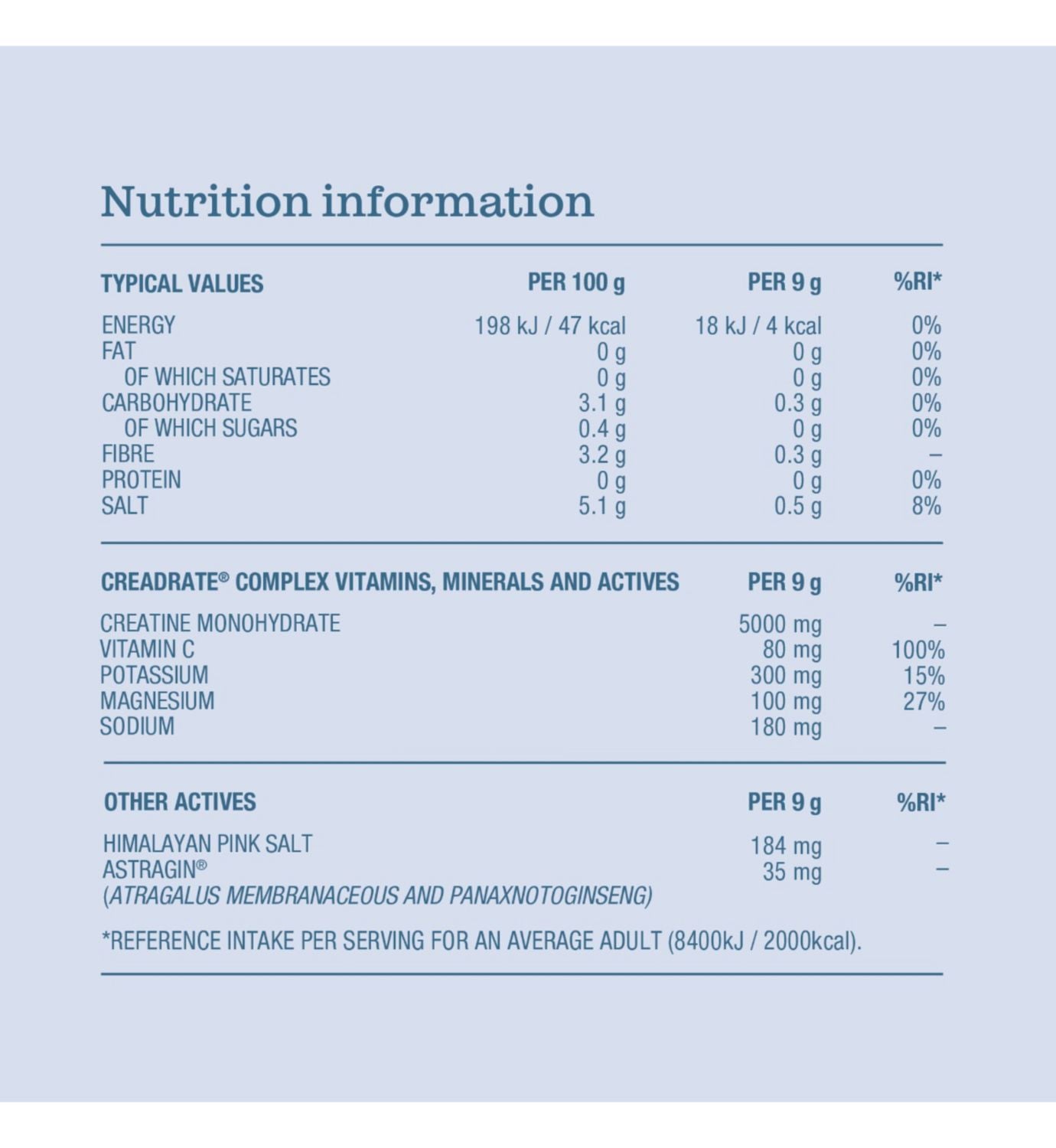 Nutrition information

| TYPICAL VALUES | PER 100 g | PER 9 g | %RI* |
|---|---|---|---|
| ENERGY | 198 kJ / 47 kcal | 18 kJ / 4 kcal | 0% |
| FAT | 0 g | 0 g | 0% |
| OF WHICH SATURATES | 0 g | 0 g | 0% |
| CARBOHYDRATE | 3.1 g | 0.3 g | 0% |
| OF WHICH SUGARS | 0.4 g | 0 g | 0% |
| FIBRE | 3.2 g | 0.3 g | – |
| PROTEIN | 0 g | 0 g | 0% |
| SALT | 5.1 g | 0.5 g | 8% |

| CREADRATE® COMPLEX VITAMINS, MINERALS AND ACTIVES | PER 9 g | %RI* |
|---|---|---|
| CREATINE MONOHYDRATE | 5000 mg | – |
| VITAMIN C | 80 mg | 100% |
| POTASSIUM | 300 mg | 15% |
| MAGNESIUM | 100 mg | 27% |
| SODIUM | 180 mg | – |

| OTHER ACTIVES | PER 9 g | %RI* |
|---|---|---|
| HIMALAYAN PINK SALT | 184 mg | – |
| ASTRAGIN® (ATRAGALUS MEMBRANACEOUS AND PANAXNOTOGINSENG) | 35 mg | – |

*REFERENCE INTAKE PER SERVING FOR AN AVERAGE ADULT (8400kJ / 2000kcal).